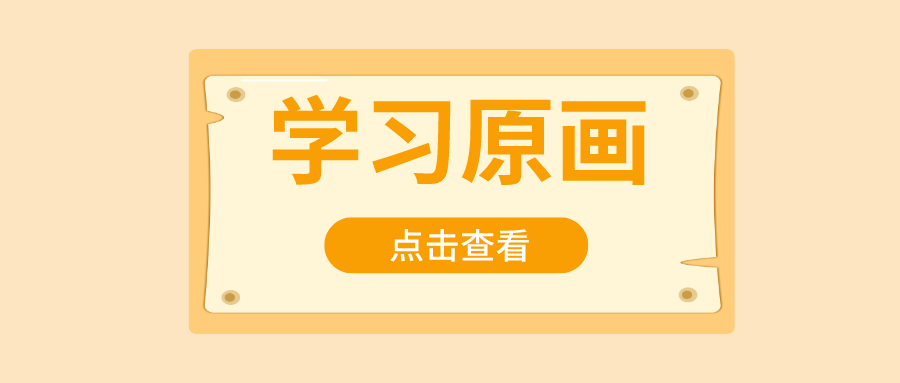 学习原画

点击查看